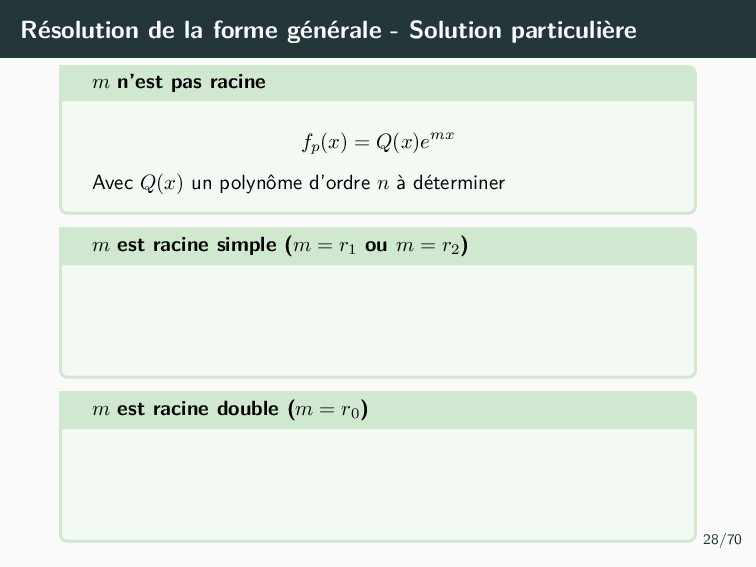 Résolution de la forme générale - Solution particulière

$m$ n'est pas racine

$f_p(x) = Q(x)e^{mx}$

Avec $Q(x)$ un polynôme d'ordre $n$ à déterminer

$m$ est racine simple ($m = r_1$ ou $m = r_2$)

$m$ est racine double ($m = r_0$)

28/70